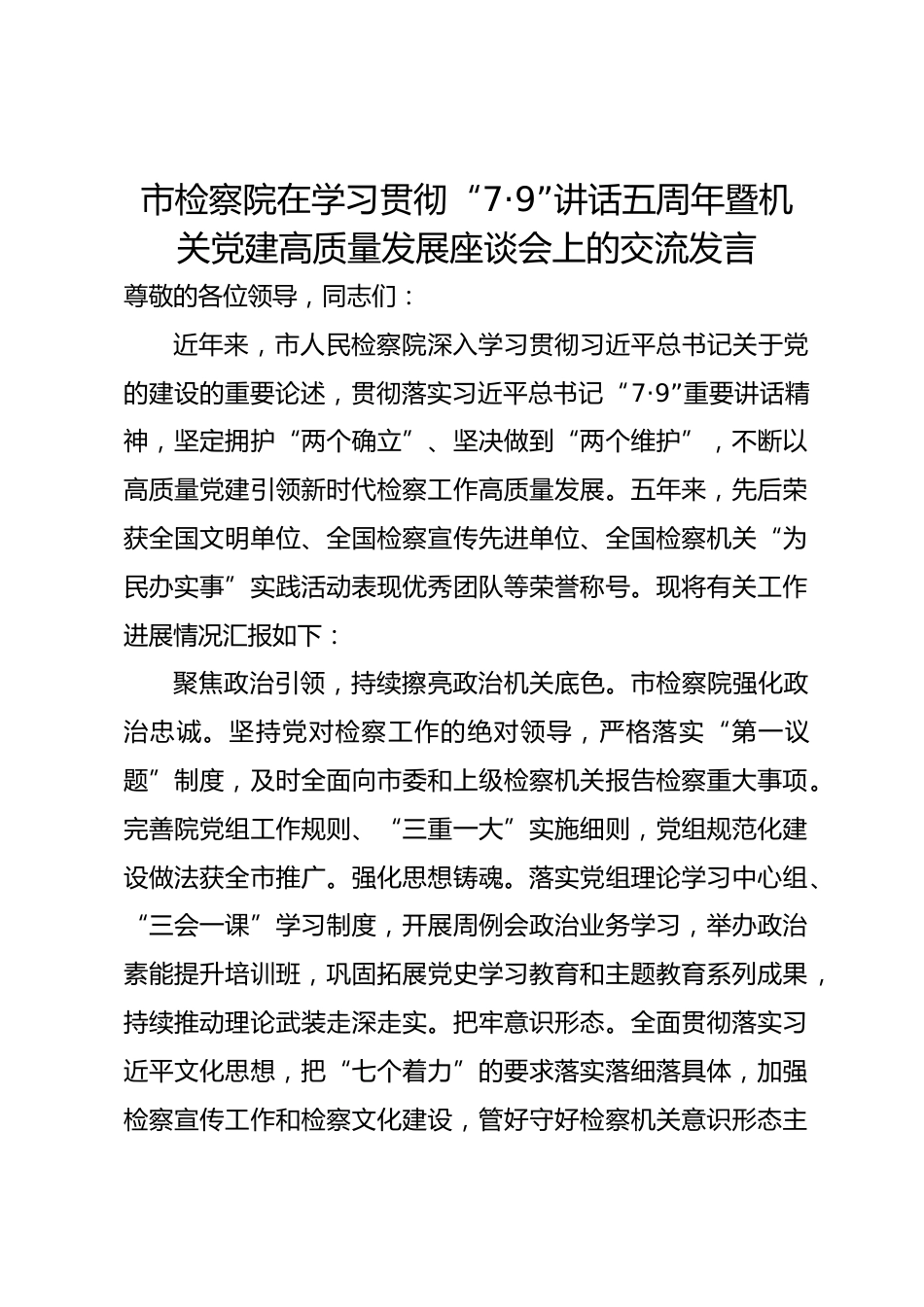 市检察院在学习贯彻“7·9”讲话五周年暨机关党建高质量发展座谈会上的交流发言

尊敬的各位领导，同志们：

近年来，市人民检察院深入学习贯彻习近平总书记关于党的建设的重要论述，贯彻落实习近平总书记“7·9”重要讲话精神，坚定拥护“两个确立”、坚决做到“两个维护”，不断以高质量党建引领新时代检察工作高质量发展。五年来，先后荣获全国文明单位、全国检察宣传先进单位、全国检察机关“为民办实事”实践活动表现优秀团队等荣誉称号。现将有关工作进展情况汇报如下：

聚焦政治引领，持续擦亮政治机关底色。市检察院强化政治忠诚。坚持党对检察工作的绝对领导，严格落实“第一议题”制度，及时全面向市委和上级检察机关报告检察重大事项。完善院党组工作规则、“三重一大”实施细则，党组规范化建设做法获全市推广。强化思想铸魂。落实党组理论学习中心组、“三会一课”学习制度，开展周例会政治业务学习，举办政治素能提升培训班，巩固拓展党史学习教育和主题教育系列成果，持续推动理论武装走深走实。把牢意识形态。全面贯彻落实习近平文化思想，把“七个着力”的要求落实落细落具体，加强检察宣传工作和检察文化建设，管好守好检察机关意识形态主